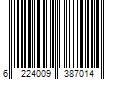 6 224009 387014